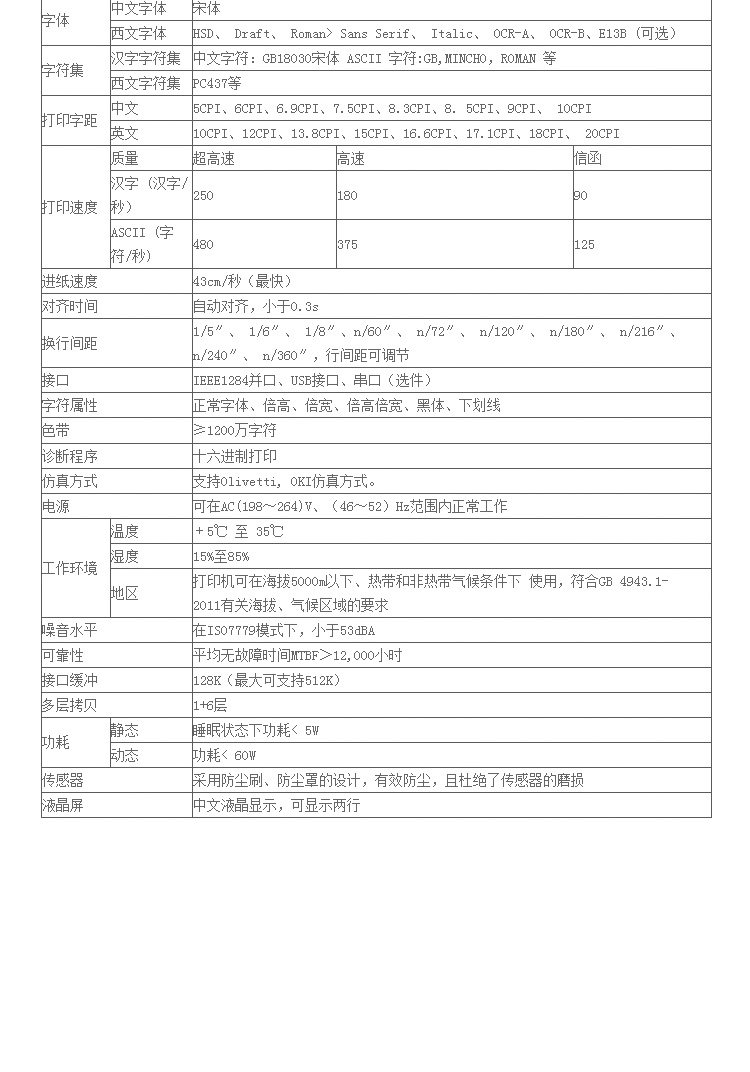 | 字体 | 中文字体 | 宋体 | | |
|---|---|---|---|---|
| | 西文字体 | HSD、 Draft、 Roman> Sans Serif、 Italic、 OCR-A、 OCR-B、E13B（可选） | | |
| 字符集 | 汉字字符集 | 中文字符：GB18030宋体 ASCII 字符:GB,MINCHO，ROMAN 等 | | |
| | 西文字符集 | PC437等 | | |
| 打印字距 | 中文 | 5CPI、6CPI、6.9CPI、7.5CPI、8.3CPI、8. 5CPI、9CPI、 10CPI | | |
| | 英文 | 10CPI、12CPI、13.8CPI、15CPI、16.6CPI、17.1CPI、18CPI、 20CPI | | |
| 打印速度 | 质量 | 超高速 | 高速 | 信函 |
| | 汉字（汉字/秒） | 250 | 180 | 90 |
| | ASCII（字符/秒） | 480 | 375 | 125 |
| 进纸速度 | | 43cm/秒（最快） | | |
| 对齐时间 | | 自动对齐，小于0.3s | | |
| 换行间距 | | 1/5″、 1/6″、 1/8″、n/60″、 n/72″、 n/120″、 n/180″、 n/216″、 n/240″、 n/360″，行间距可调节 | | |
| 接口 | | IEEE1284并口、USB接口、串口（选件） | | |
| 字符属性 | | 正常字体、倍高、倍宽、倍高倍宽、黑体、下划线 | | |
| 色带 | | ≥1200万字符 | | |
| 诊断程序 | | 十六进制打印 | | |
| 仿真方式 | | 支持Olivetti, OKI仿真方式。 | | |
| 电源 | | 可在AC(198～264)V、（46～52）Hz范围内正常工作 | | |
| 工作环境 | 温度 | ＋5℃ 至 35℃ | | |
| | 湿度 | 15%至85% | | |
| | 地区 | 打印机可在海拔5000m以下、热带和非热带气候条件下 使用，符合GB 4943.1-2011有关海拔、气候区域的要求 | | |
| 噪音水平 | | 在ISO7779模式下，小于53dBA | | |
| 可靠性 | | 平均无故障时间MTBF＞12,000小时 | | |
| 接口缓冲 | | 128K（最大可支持512K） | | |
| 多层拷贝 | | 1+6层 | | |
| 功耗 | 静态 | 睡眠状态下功耗< 5W | | |
| | 动态 | 功耗< 60W | | |
| 传感器 | | 采用防尘刷、防尘罩的设计，有效防尘，且杜绝了传感器的磨损 | | |
| 液晶屏 | | 中文液晶显示，可显示两行 | | |